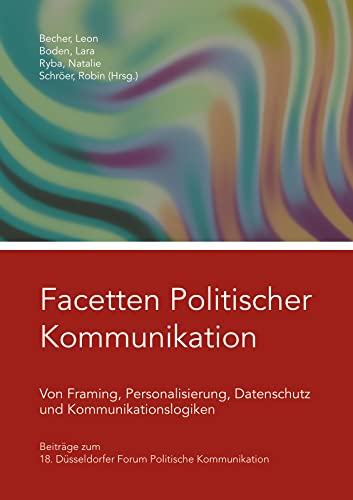 Becher, Leon
Boden, Lara
Ryba, Natalie
Schröer, Robin (Hrsg.)

Facetten Politischer Kommunikation

Von Framing, Personalisierung, Datenschutz und Kommunikationslogiken

Beiträge zum
18. Düsseldorfer Forum Politische Kommunikation